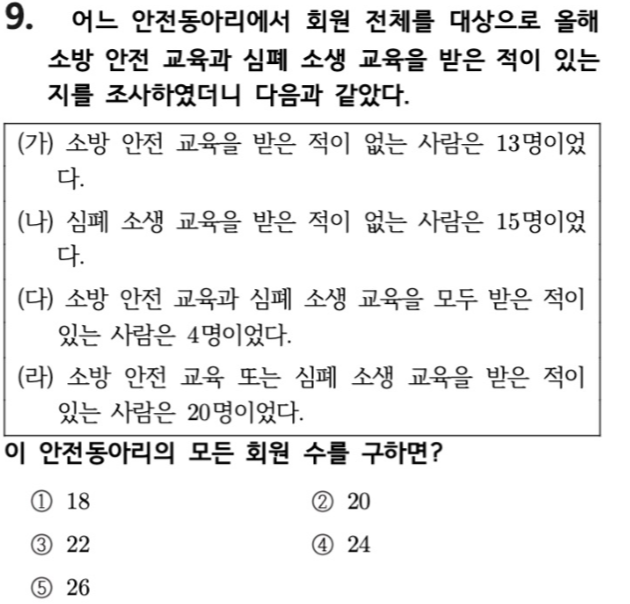 9. 어느 안전동아리에서 회원 전체를 대상으로 올해 소방 안전 교육과 심폐 소생 교육을 받은 적이 있는지를 조사하였더니 다음과 같았다.

(가) 소방 안전 교육을 받은 적이 없는 사람은 13명이었다.

(나) 심폐 소생 교육을 받은 적이 없는 사람은 15명이었다.

(다) 소방 안전 교육과 심폐 소생 교육을 모두 받은 적이 있는 사람은 4명이었다.

(라) 소방 안전 교육 또는 심폐 소생 교육을 받은 적이 있는 사람은 20명이었다.

이 안전동아리의 모든 회원 수를 구하면?

① 18
② 20
③ 22
④ 24
⑤ 26